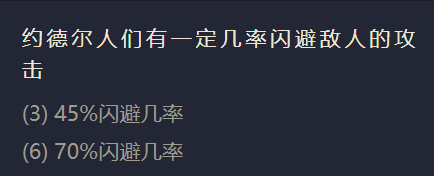 约德尔人们有一定几率闪避敌人的攻击

(3) 45%闪避几率

(6) 70%闪避几率